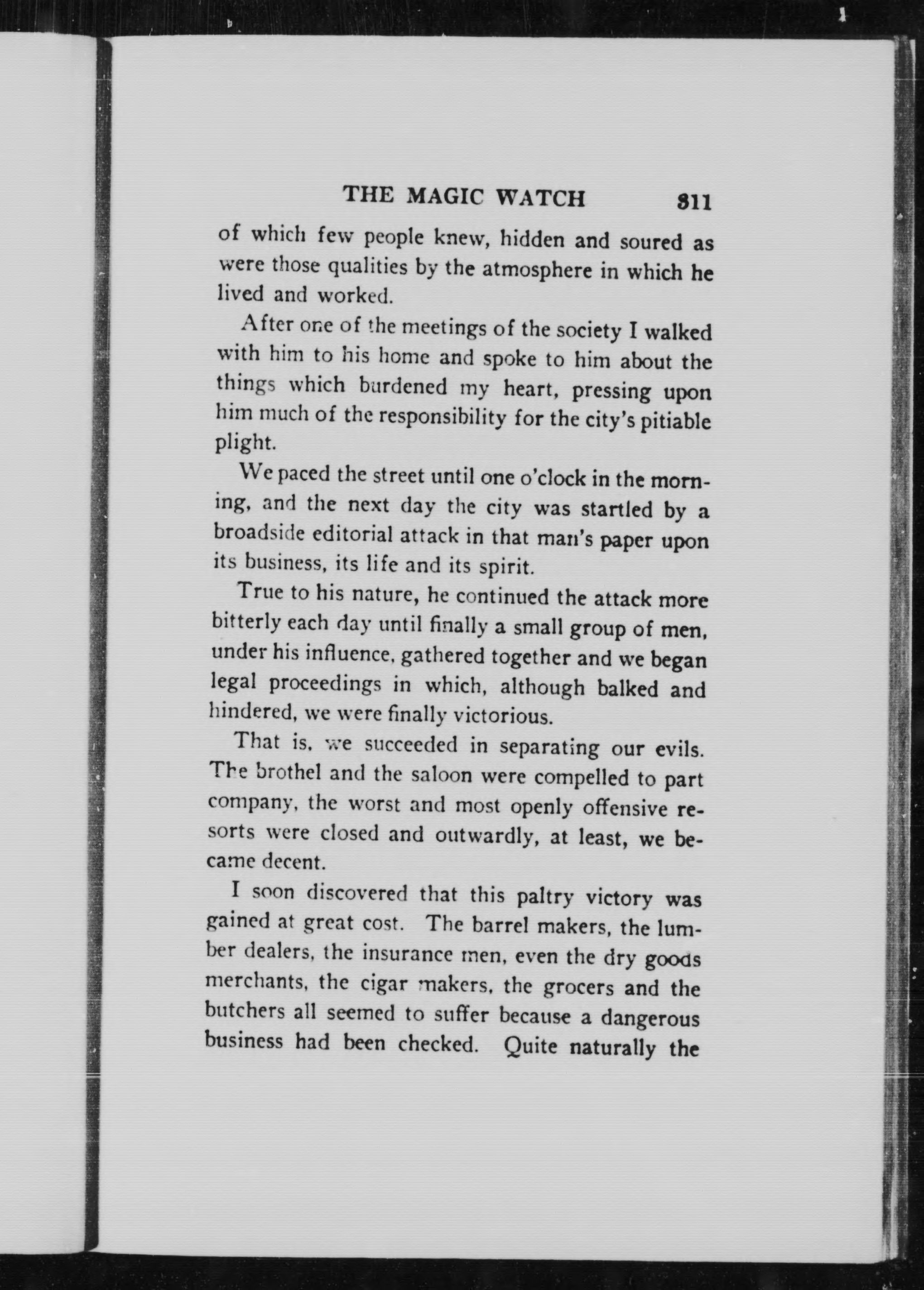 THE MAGIC WATCH 311

of which few people knew, hidden and soured as were those qualities by the atmosphere in which he lived and worked.

After one of the meetings of the society I walked with him to his home and spoke to him about the things which burdened my heart, pressing upon him much of the responsibility for the city's pitiable plight.

We paced the street until one o'clock in the morning, and the next day the city was startled by a broadside editorial attack in that man's paper upon its business, its life and its spirit.

True to his nature, he continued the attack more bitterly each day until finally a small group of men, under his influence, gathered together and we began legal proceedings in which, although balked and hindered, we were finally victorious.

That is, we succeeded in separating our evils. The brothel and the saloon were compelled to part company, the worst and most openly offensive resorts were closed and outwardly, at least, we became decent.

I soon discovered that this paltry victory was gained at great cost. The barrel makers, the lumber dealers, the insurance men, even the dry goods merchants, the cigar makers, the grocers and the butchers all seemed to suffer because a dangerous business had been checked. Quite naturally the